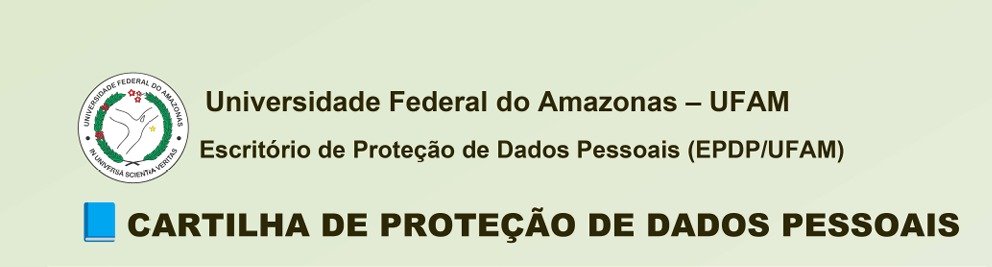 UNIVERSIDADE FEDERAL DO AMAZONAS
IN UNIVERSA SCIENTIA VERITAS

Universidade Federal do Amazonas – UFAM

Escritório de Proteção de Dados Pessoais (EPDP/UFAM)

CARTILHA DE PROTEÇÃO DE DADOS PESSOAIS